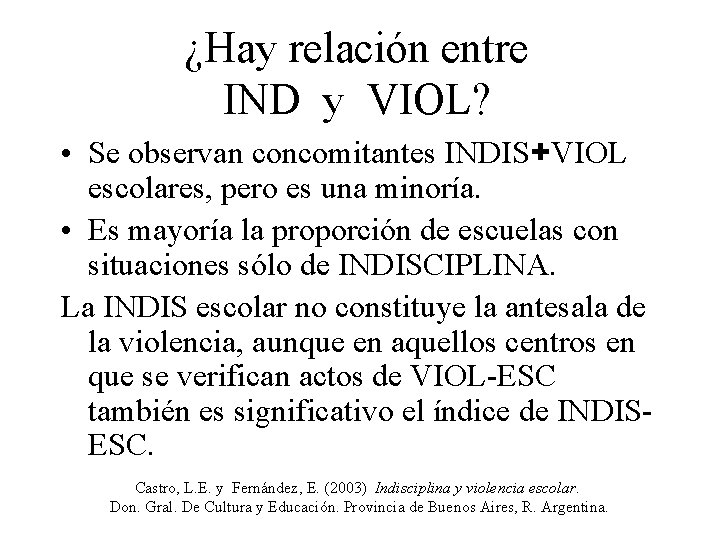 ¿Hay relación entre IND y VIOL?

• Se observan concomitantes INDIS+VIOL escolares, pero es una minoría.
• Es mayoría la proporción de escuelas con situaciones sólo de INDISCIPLINA.

La INDIS escolar no constituye la antesala de la violencia, aunque en aquellos centros en que se verifican actos de VIOL-ESC también es significativo el índice de INDIS-ESC.

Castro, L.E. y Fernández, E. (2003) Indisciplina y violencia escolar. Don. Gral. De Cultura y Educación. Provincia de Buenos Aires, R. Argentina.